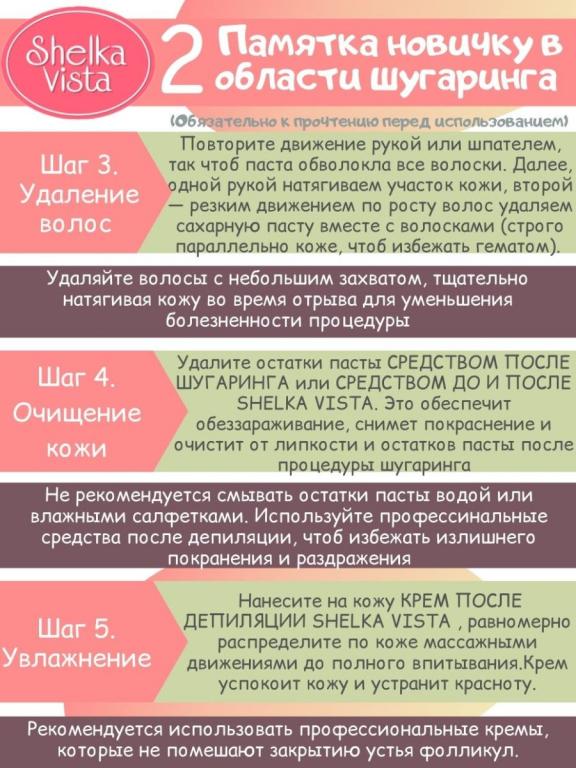 Shelka Vista

2 Памятка новичку в области шугаринга

(Обязательно к прочтению перед использованием)

Шаг 3. Удаление волос

Повторите движение рукой или шпателем, так чтоб паста обволокла все волоски. Далее, одной рукой натягиваем участок кожи, второй — резким движением по росту волос удаляем сахарную пасту вместе с волосками (строго параллельно коже, чтоб избежать гематом).

Удаляйте волосы с небольшим захватом, тщательно натягивая кожу во время отрыва для уменьшения болезненности процедуры

Шаг 4. Очищение кожи

Удалите остатки пасты СРЕДСТВОМ ПОСЛЕ ШУГАРИНГА или СРЕДСТВОМ ДО И ПОСЛЕ SHELKA VISTA. Это обеспечит обеззараживание, снимет покраснение и очистит от липкости и остатков пасты после процедуры шугаринга

Не рекомендуется смывать остатки пасты водой или влажными салфетками. Используйте профессинальные средства после депиляции, чтоб избежать излишнего покранения и раздражения

Шаг 5. Увлажнение

Нанесите на кожу КРЕМ ПОСЛЕ ДЕПИЛЯЦИИ SHELKA VISTA , равномерно распределите по коже массажными движениями до полного впитывания.Крем успокоит кожу и устранит красноту.

Рекомендуется использовать профессиональные кремы, которые не помешают закрытию устья фолликул.